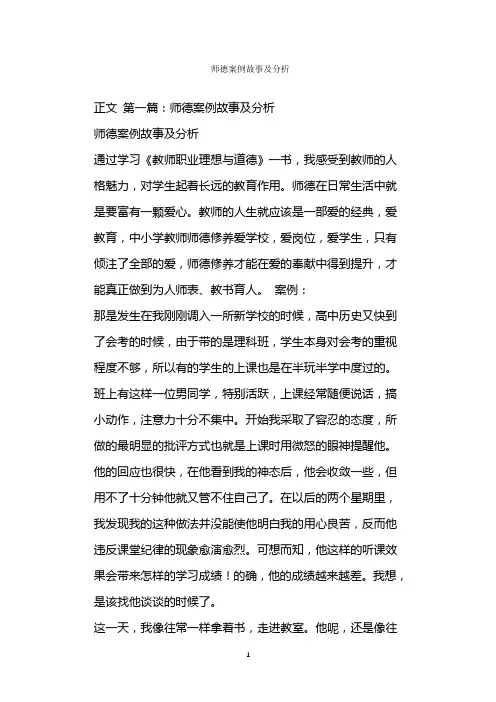 师德案例故事及分析

正文 第一篇：师德案例故事及分析

师德案例故事及分析

通过学习《教师职业理想与道德》一书，我感受到教师的人格魅力，对学生起着长远的教育作用。师德在日常生活中就是要富有一颗爱心。教师的人生就应该是一部爱的经典，爱教育，中小学教师师德修养爱学校，爱岗位，爱学生，只有倾注了全部的爱，师德修养才能在爱的奉献中得到提升，才能真正做到为人师表、教书育人。 案例：

那是发生在我刚刚调入一所新学校的时候，高中历史又快到了会考的时候，由于带的是理科班，学生本身对会考的重视程度不够，所以有的学生的上课也是在半玩半学中度过的。班上有这样一位男同学，特别活跃，上课经常随便说话，搞小动作，注意力十分不集中。开始我采取了容忍的态度，所做的最明显的批评方式也就是上课时用微怒的眼神提醒他。他的回应也很快，在他看到我的神态后，他会收敛一些，但用不了十分钟他就又管不住自己了。在以后的两个星期里，我发现我的这种做法并没能使他明白我的用心良苦，反而他违反课堂纪律的现象愈演愈烈。可想而知，他这样的听课效果会带来怎样的学习成绩！的确，他的成绩越来越差。我想，是该找他谈谈的时候了。

这一天，我像往常一样拿着书，走进教室。他呢，还是像往

1